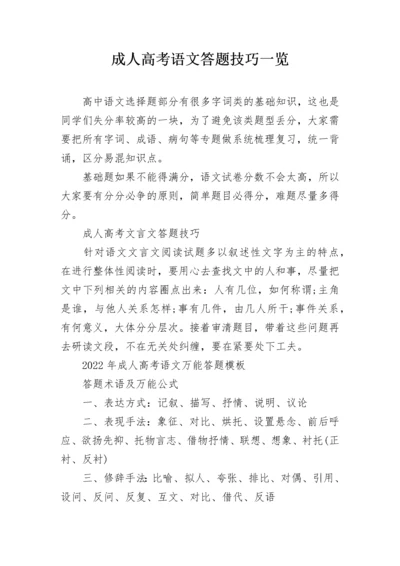 成人高考语文答题技巧一览

高中语文选择题部分有很多字词类的基础知识，这也是同学们失分率较高的一块，为了避免该类题型丢分，大家需要把所有字词、成语、病句等专题做系统梳理复习，统一背诵，区分易混知识点。

基础题如果不能得满分，语文试卷分数不会太高，所以大家要有分分必争的原则，简单题目必得分，难题尽量多得分。

成人高考文言文答题技巧

针对语文文言文阅读试题多以叙述性文字为主的特点，在进行整体性阅读时，要用心去查找文中的人和事，尽量把文中下列相关的内容圈点出来：人有几位，如何称谓;主角是谁，与他人关系怎样;事有几件，由几人所干;事件关系，有何意义，大体分分层次。接着审清题目，带着这些问题再去研读文段，不在无关处纠缠，要在紧要处下工夫。

2022 年成人高考语文万能答题模板

答题术语及万能公式

一、表达方式：记叙、描写、抒情、说明、议论

二、表现手法：象征、对比、烘托、设置悬念、前后呼应、欲扬先抑、托物言志、借物抒情、联想、想象、衬托(正衬、反衬)

三、修辞手法：比喻、拟人、夸张、排比、对偶、引用、设问、反问、反复、互文、对比、借代、反语